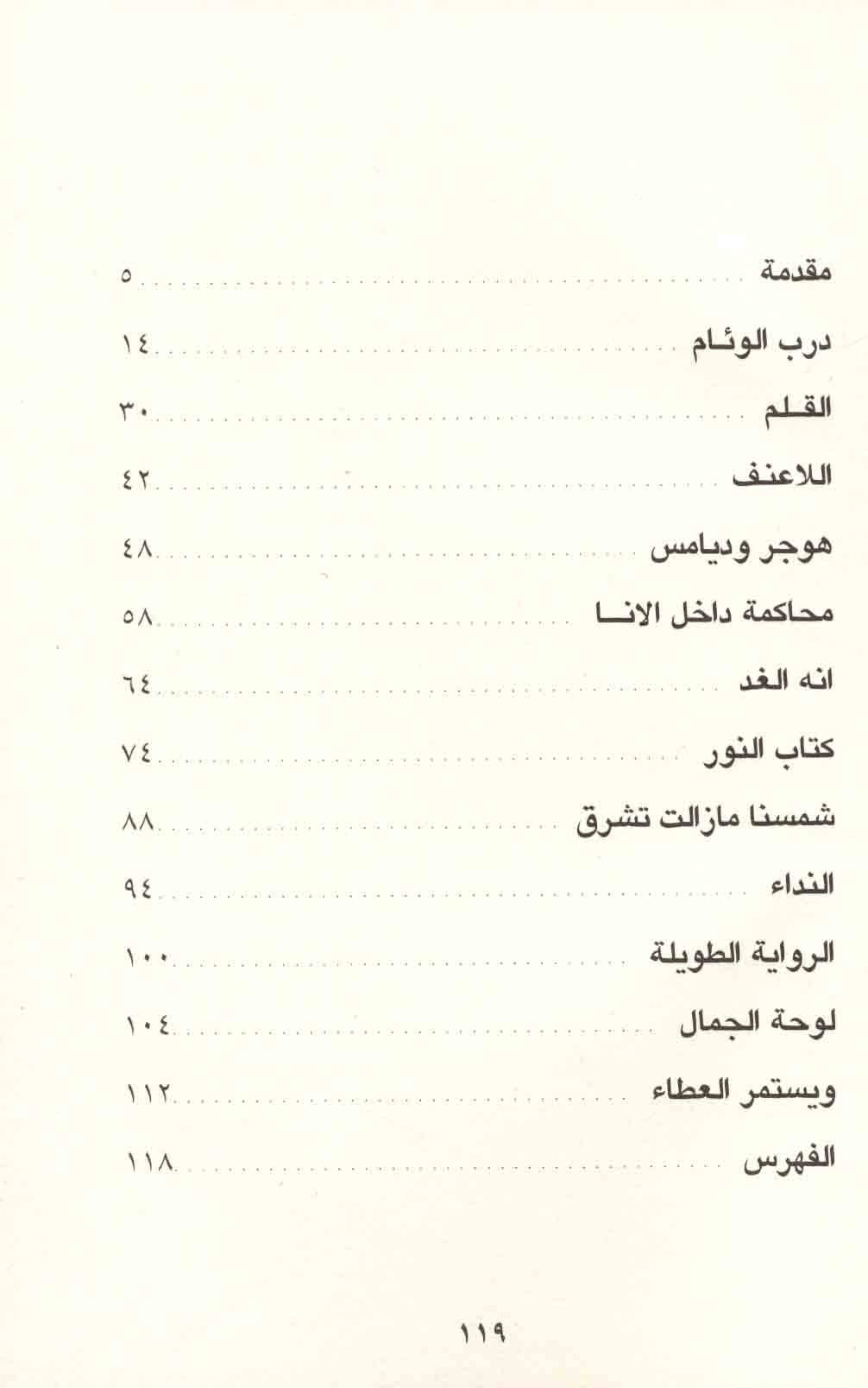 مقدمة ٥

درب الوئام ١٤

القلم ٣٠

اللاعنف ٤٢

هوجر وديامس ٤٨

محاكمة داخل الانا ٥٨

انه الغد ٦٤

كتاب النور ٧٤

شمسنا مازالت تشرق ٨٨

النداء ٩٤

الرواية الطويلة ١٠٠

لوحة الجمال ١٠٤

ويستمر العطاء ١١٢

الفهرس ١١٨

١١٩